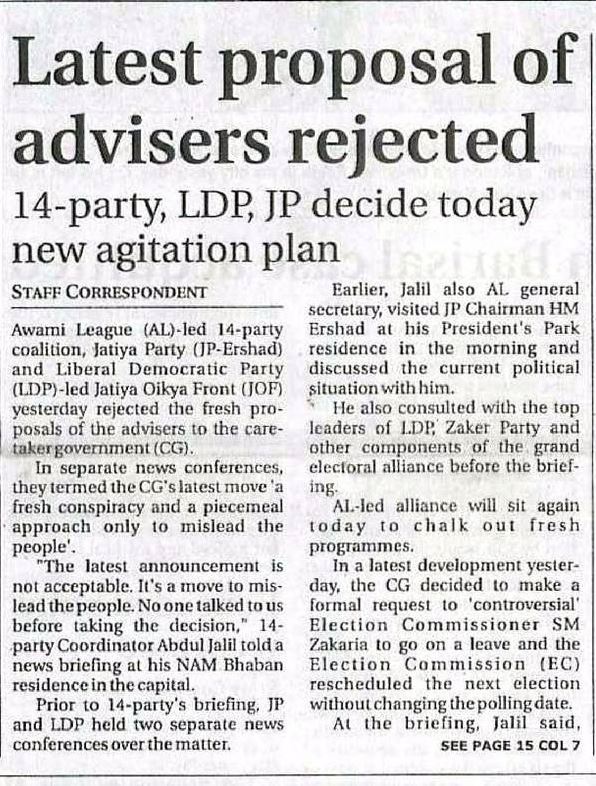 Latest proposal of advisers rejected

14-party, LDP, JP decide today new agitation plan

STAFF CORRESPONDENT

Awami League (AL)-led 14-party coalition, Jatiya Party (JP-Ershad) and Liberal Democratic Party (LDP)-led Jatiya Oikya Front (JOF) yesterday rejected the fresh proposals of the advisers to the caretaker government (CG).

In separate news conferences, they termed the CG's latest move 'a fresh conspiracy and a piecemeal approach only to mislead the people'.

"The latest announcement is not acceptable. It's a move to mislead the people. No one talked to us before taking the decision," 14-party Coordinator Abdul Jalil told a news briefing at his NAM Bhaban residence in the capital.

Prior to 14-party's briefing, JP and LDP held two separate news conferences over the matter.

Earlier, Jalil also AL general secretary, visited JP Chairman HM Ershad at his President's Park residence in the morning and discussed the current political situation with him.

He also consulted with the top leaders of LDP, Zaker Party and other components of the grand electoral alliance before the briefing.

AL-led alliance will sit again today to chalk out fresh programmes.

In a latest development yesterday, the CG decided to make a formal request to 'controversial' Election Commissioner SM Zakaria to go on a leave and the Election Commission (EC) rescheduled the next election without changing the polling date.

At the briefing, Jalil said,

SEE PAGE 15 COL 7